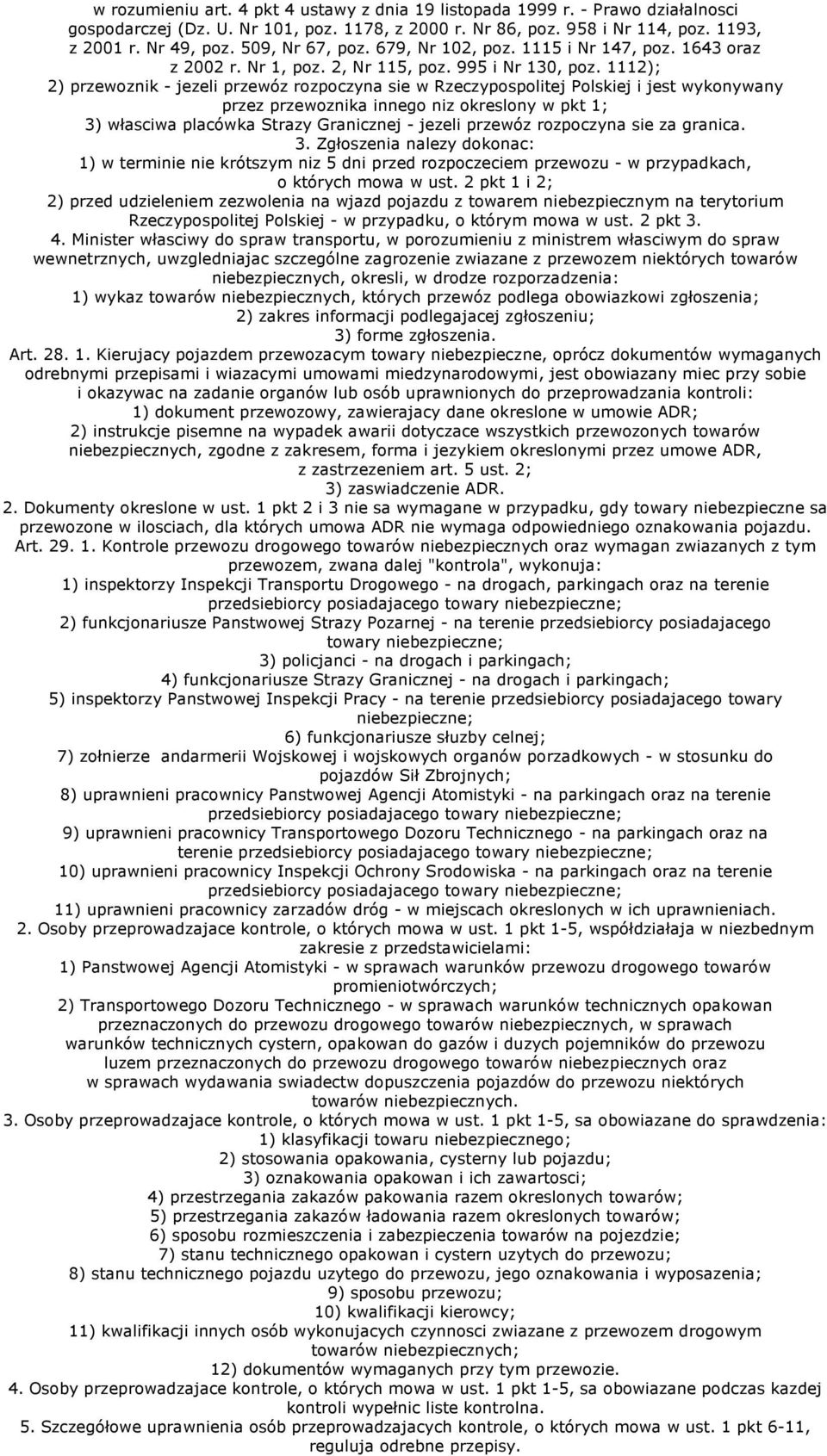 w rozumieniu art. 4 pkt 4 ustawy z dnia 19 listopada 1999 r. - Prawo działalnosci gospodarczej (Dz. U. Nr 101, poz. 1178, z 2000 r. Nr 86, poz. 958 i Nr 114, poz. 1193, z 2001 r. Nr 49, poz. 509, Nr 67, poz. 679, Nr 102, poz. 1115 i Nr 147, poz. 1643 oraz z 2002 r. Nr 1, poz. 2, Nr 115, poz. 995 i Nr 130, poz. 1112);
2) przewoznik - jezeli przewóz rozpoczyna sie w Rzeczypospolitej Polskiej i jest wykonywany przez przewoznika innego niz okreslony w pkt 1;
3) własciwa placówka Strazy Granicznej - jezeli przewóz rozpoczyna sie za granica.
3. Zgłoszenia nalezy dokonac:
1) w terminie nie krótszym niz 5 dni przed rozpoczeciem przewozu - w przypadkach, o których mowa w ust. 2 pkt 1 i 2;
2) przed udzieleniem zezwolenia na wjazd pojazdu z towarem niebezpiecznym na terytorium Rzeczypospolitej Polskiej - w przypadku, o którym mowa w ust. 2 pkt 3.
4. Minister własciwy do spraw transportu, w porozumieniu z ministrem własciwym do spraw wewnetrznych, uwzgledniajac szczególne zagrozenie zwiazane z przewozem niektórych towarów niebezpiecznych, okresli, w drodze rozporzadzenia:
1) wykaz towarów niebezpiecznych, których przewóz podlega obowiazkowi zgłoszenia;
2) zakres informacji podlegajacej zgłoszeniu;
3) forme zgłoszenia.
Art. 28. 1. Kierujacy pojazdem przewozacym towary niebezpieczne, oprócz dokumentów wymaganych odrebnymi przepisami i wiazacymi umowami miedzynarodowymi, jest obowiazany miec przy sobie i okazywac na zadanie organów lub osób uprawnionych do przeprowadzania kontroli:
1) dokument przewozowy, zawierajacy dane okreslone w umowie ADR;
2) instrukcje pisemne na wypadek awarii dotyczace wszystkich przewozonych towarów niebezpiecznych, zgodne z zakresem, forma i jezykiem okreslonymi przez umowe ADR, z zastrzezeniem art. 5 ust. 2;
3) zaswiadczenie ADR.
2. Dokumenty okreslone w ust. 1 pkt 2 i 3 nie sa wymagane w przypadku, gdy towary niebezpieczne sa przewozone w ilosciach, dla których umowa ADR nie wymaga odpowiedniego oznakowania pojazdu.
Art. 29. 1. Kontrole przewozu drogowego towarów niebezpiecznych oraz wymagan zwiazanych z tym przewozem, zwana dalej "kontrola", wykonuja:
1) inspektorzy Inspekcji Transportu Drogowego - na drogach, parkingach oraz na terenie przedsiebiorcy posiadajacego towary niebezpieczne;
2) funkcjonariusze Panstwowej Strazy Pozarnej - na terenie przedsiebiorcy posiadajacego towary niebezpieczne;
3) policjanci - na drogach i parkingach;
4) funkcjonariusze Strazy Granicznej - na drogach i parkingach;
5) inspektorzy Panstwowej Inspekcji Pracy - na terenie przedsiebiorcy posiadajacego towary niebezpieczne;
6) funkcjonariusze słuzby celnej;
7) zołnierze andarmerii Wojskowej i wojskowych organów porzadkowych - w stosunku do pojazdów Sił Zbrojnych;
8) uprawnieni pracownicy Panstwowej Agencji Atomistyki - na parkingach oraz na terenie przedsiebiorcy posiadajacego towary niebezpieczne;
9) uprawnieni pracownicy Transportowego Dozoru Technicznego - na parkingach oraz na terenie przedsiebiorcy posiadajacego towary niebezpieczne;
10) uprawnieni pracownicy Inspekcji Ochrony Srodowiska - na parkingach oraz na terenie przedsiebiorcy posiadajacego towary niebezpieczne;
11) uprawnieni pracownicy zarzadów dróg - w miejscach okreslonych w ich uprawnieniach.
2. Osoby przeprowadzajace kontrole, o których mowa w ust. 1 pkt 1-5, współdziałaja w niezbednym zakresie z przedstawicielami:
1) Panstwowej Agencji Atomistyki - w sprawach warunków przewozu drogowego towarów promieniotwórczych;
2) Transportowego Dozoru Technicznego - w sprawach warunków technicznych opakowan przeznaczonych do przewozu drogowego towarów niebezpiecznych, w sprawach warunków technicznych cystern, opakowan do gazów i duzych pojemników do przewozu luzem przeznaczonych do przewozu drogowego towarów niebezpiecznych oraz w sprawach wydawania swiadectw dopuszczenia pojazdów do przewozu niektórych towarów niebezpiecznych.
3. Osoby przeprowadzajace kontrole, o których mowa w ust. 1 pkt 1-5, sa obowiazane do sprawdzenia:
1) klasyfikacji towaru niebezpiecznego;
2) stosowania opakowania, cysterny lub pojazdu;
3) oznakowania opakowan i ich zawartosci;
4) przestrzegania zakazów pakowania razem okreslonych towarów;
5) przestrzegania zakazów ładowania razem okreslonych towarów;
6) sposobu rozmieszczenia i zabezpieczenia towarów na pojezdzie;
7) stanu technicznego opakowan i cystern uzytych do przewozu;
8) stanu technicznego pojazdu uzytego do przewozu, jego oznakowania i wyposazenia;
9) sposobu przewozu;
10) kwalifikacji kierowcy;
11) kwalifikacji innych osób wykonujacych czynnosci zwiazane z przewozem drogowym towarów niebezpiecznych;
12) dokumentów wymaganych przy tym przewozie.
4. Osoby przeprowadzajace kontrole, o których mowa w ust. 1 pkt 1-5, sa obowiazane podczas kazdej kontroli wypełnic liste kontrolna.
5. Szczegółowe uprawnienia osób przeprowadzajacych kontrole, o których mowa w ust. 1 pkt 6-11, reguluja odrebne przepisy.